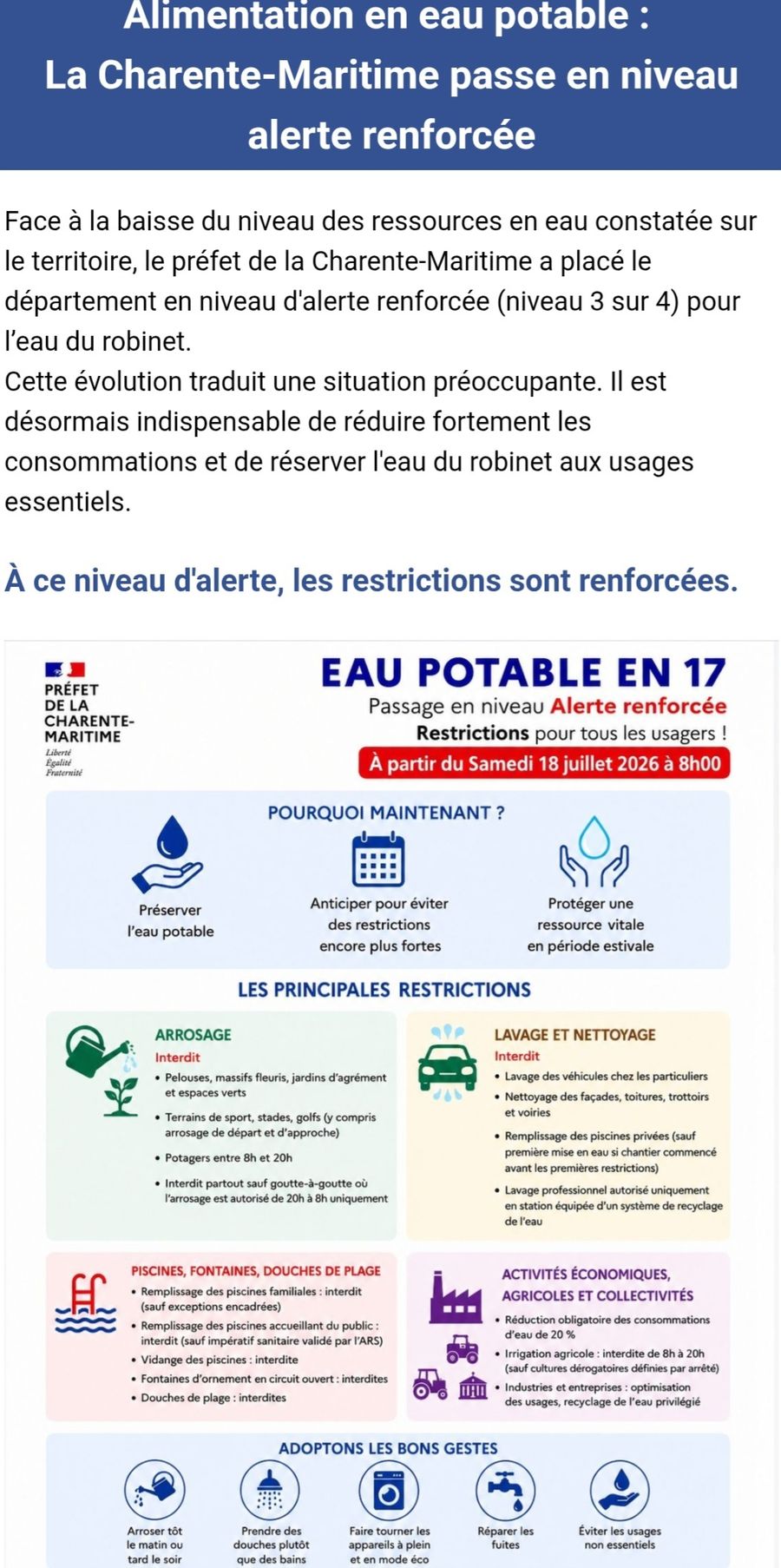 Alimentation en eau potable : La Charente-Maritime passe en niveau alerte renforcée

Face à la baisse du niveau des ressources en eau constatée sur le territoire, le préfet de la Charente-Maritime a placé le département en niveau d'alerte renforcée (niveau 3 sur 4) pour l'eau du robinet.
Cette évolution traduit une situation préoccupante. Il est désormais indispensable de réduire fortement les consommations et de réserver l'eau du robinet aux usages essentiels.

À ce niveau d'alerte, les restrictions sont renforcées.

PRÉFET DE LA CHARENTE-MARITIME
Liberté
Égalité
Fraternité

EAU POTABLE EN 17
Passage en niveau Alerte renforcée
Restrictions pour tous les usagers !
À partir du Samedi 18 juillet 2026 à 8h00

POURQUOI MAINTENANT ?
Préserver l'eau potable
Anticiper pour éviter des restrictions encore plus fortes
Protéger une ressource vitale en période estivale

LES PRINCIPALES RESTRICTIONS

ARROSAGE
Interdit
• Pelouses, massifs fleuris, jardins d'agrément et espaces verts
• Terrains de sport, stades, golfs (y compris arrosage de départ et d'approche)
• Potagers entre 8h et 20h
• Interdit partout sauf goutte-à-goutte où l'arrosage est autorisé de 20h à 8h uniquement

LAVAGE ET NETTOYAGE
Interdit
• Lavage des véhicules chez les particuliers
• Nettoyage des façades, toitures, trottoirs et voiries
• Remplissage des piscines privées (sauf première mise en eau si chantier commencé avant les premières restrictions)
• Lavage professionnel autorisé uniquement en station équipée d'un système de recyclage de l'eau

PISCINES, FONTAINES, DOUCHES DE PLAGE
• Remplissage des piscines familiales : interdit (sauf exceptions encadrées)
• Remplissage des piscines accueillant du public : interdit (sauf impératif sanitaire validé par l'ARS)
• Vidange des piscines : interdite
• Fontaines d'ornement en circuit ouvert : interdites
• Douches de plage : interdites

ACTIVITÉS ÉCONOMIQUES, AGRICOLES ET COLLECTIVITÉS
• Réduction obligatoire des consommations d'eau de 20 %
• Irrigation agricole : interdite de 8h à 20h (sauf cultures dérogatoires définies par arrêté)
• Industries et entreprises : optimisation des usages, recyclage de l'eau privilégié

ADOPTONS LES BONS GESTES
Arroser tôt le matin ou tard le soir
Prendre des douches plutôt que des bains
Faire tourner les appareils à plein et en mode éco
Réparer les fuites
Éviter les usages non essentiels